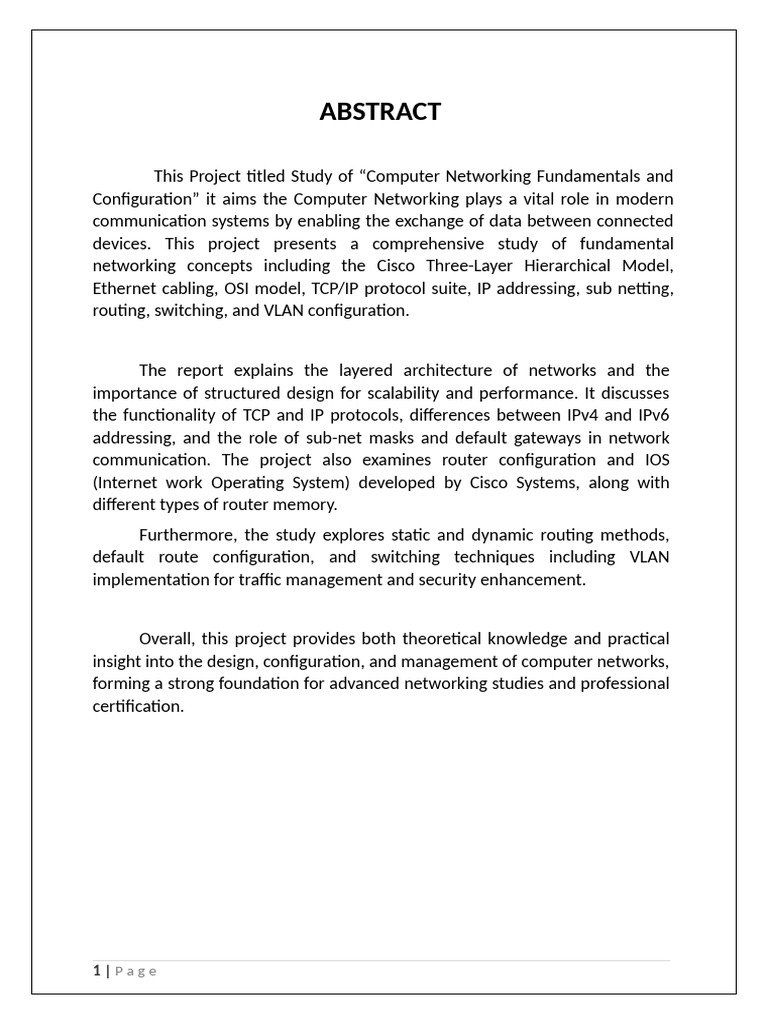 ABSTRACT

This Project titled Study of “Computer Networking Fundamentals and Configuration” it aims the Computer Networking plays a vital role in modern communication systems by enabling the exchange of data between connected devices. This project presents a comprehensive study of fundamental networking concepts including the Cisco Three-Layer Hierarchical Model, Ethernet cabling, OSI model, TCP/IP protocol suite, IP addressing, sub netting, routing, switching, and VLAN configuration.

The report explains the layered architecture of networks and the importance of structured design for scalability and performance. It discusses the functionality of TCP and IP protocols, differences between IPv4 and IPv6 addressing, and the role of sub-net masks and default gateways in network communication. The project also examines router configuration and IOS (Internet work Operating System) developed by Cisco Systems, along with different types of router memory.

Furthermore, the study explores static and dynamic routing methods, default route configuration, and switching techniques including VLAN implementation for traffic management and security enhancement.

Overall, this project provides both theoretical knowledge and practical insight into the design, configuration, and management of computer networks, forming a strong foundation for advanced networking studies and professional certification.

1 | Page